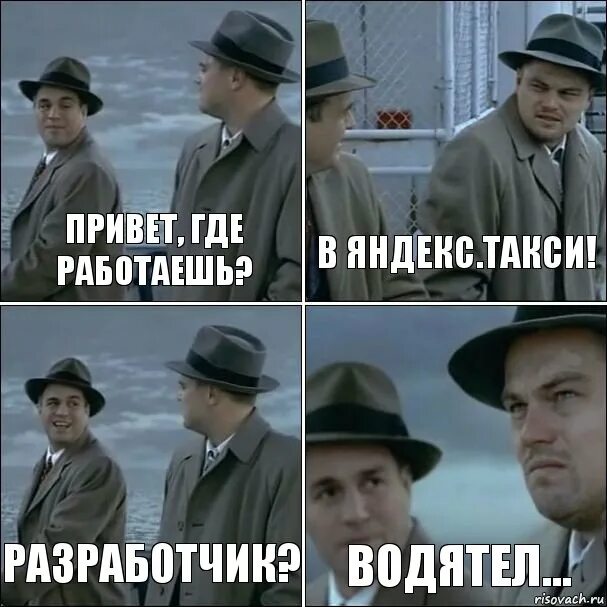 ПРИВЕТ, ГДЕ РАБОТАЕШЬ?

В ЯНДЕКС.ТАКСИ!

РАЗРАБОТЧИК?

ВОДЯТЕЛ...

risovach.ru